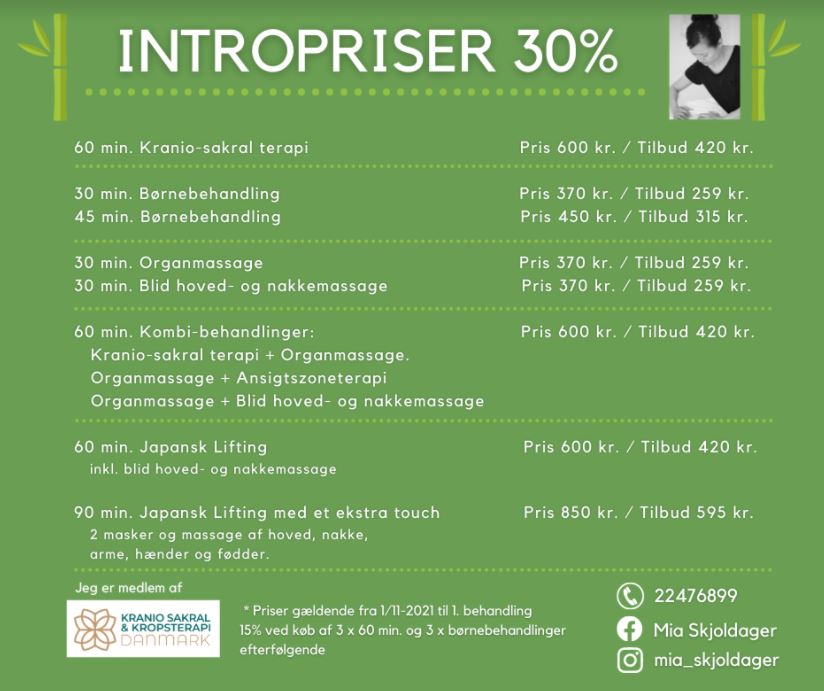 INTROPRISER 30%

60 min. Kranio-sakral terapi Pris 600 kr. / Tilbud 420 kr.

30 min. Børnebehandling Pris 370 kr. / Tilbud 259 kr.
45 min. Børnebehandling Pris 450 kr. / Tilbud 315 kr.

30 min. Organmassage Pris 370 kr. / Tilbud 259 kr.
30 min. Blid hoved- og nakkemassage Pris 370 kr. / Tilbud 259 kr.

60 min. Kombi-behandlinger: Pris 600 kr. / Tilbud 420 kr.
Kranio-sakral terapi + Organmassage.
Organmassage + Ansigtszoneterapi
Organmassage + Blid hoved- og nakkemassage

60 min. Japansk Lifting Pris 600 kr. / Tilbud 420 kr.
inkl. blid hoved- og nakkemassage

90 min. Japansk Lifting med et ekstra touch Pris 850 kr. / Tilbud 595 kr.
2 masker og massage af hoved, nakke, arme, hænder og fødder.

Jeg er medlem af

KRANIO SAKRAL & KROPSTERAPI DANMARK

* Priser gældende fra 1/11-2021 til 1. behandling
15% ved køb af 3 x 60 min. og 3 x børnebehandlinger efterfølgende

22476899
Mia Skjoldager
mia_skjoldager